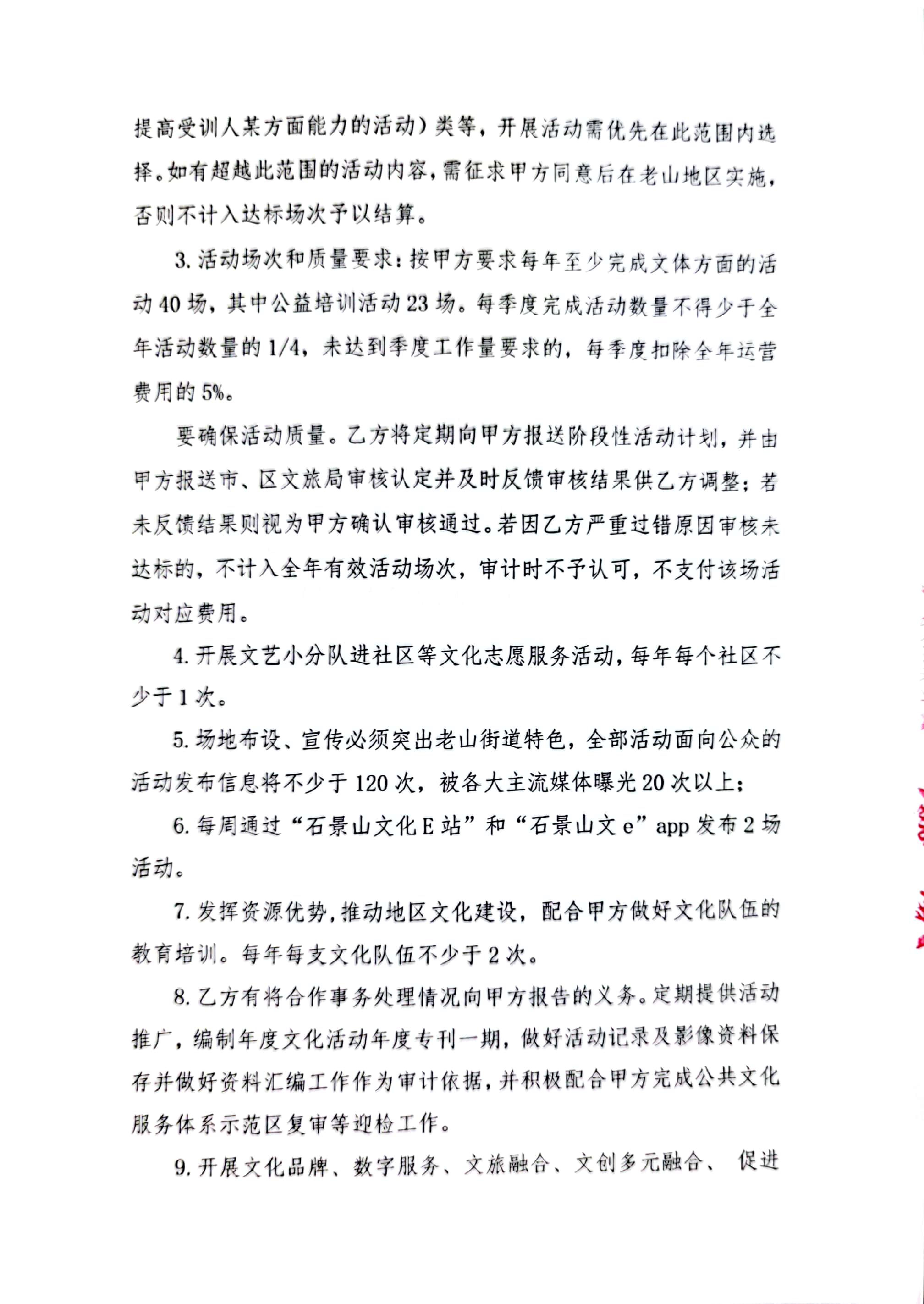 提高受训人某方面能力的活动）类等，开展活动需优先在此范围内选择。如有超越此范围的活动内容，需征求甲方同意后在老山地区实施，否则不计入达标场次予以结算。

3. 活动场次和质量要求：按甲方要求每年至少完成文体方面的活动 40 场，其中公益培训活动 23 场。每季度完成活动数量不得少于全年活动数量的 1/4，未达到季度工作量要求的，每季度扣除全年运营费用的 5%。

要确保活动质量。乙方将定期向甲方报送阶段性活动计划，并由甲方报送市、区文旅局审核认定并及时反馈审核结果供乙方调整；若未反馈结果则视为甲方确认审核通过。若因乙方严重过错原因审核未达标的，不计入全年有效活动场次，审计时不予认可，不支付该场活动对应费用。

4. 开展文艺小分队进社区等文化志愿服务活动，每年每个社区不少于 1 次。

5. 场地布设、宣传必须突出老山街道特色，全部活动面向公众的活动发布信息将不少于 120 次，被各大主流媒体曝光 20 次以上；

6. 每周通过“石景山文化 E 站”和“石景山文 e”app 发布 2 场活动。

7. 发挥资源优势，推动地区文化建设，配合甲方做好文化队伍的教育培训。每年每支文化队伍不少于 2 次。

8. 乙方有将合作事务处理情况向甲方报告的义务。定期提供活动推广，编制年度文化活动年度专刊一期，做好活动记录及影像资料保存并做好资料汇编工作作为审计依据，并积极配合甲方完成公共文化服务体系示范区复审等迎检工作。

9. 开展文化品牌、数字服务、文旅融合、文创多元融合、 促进